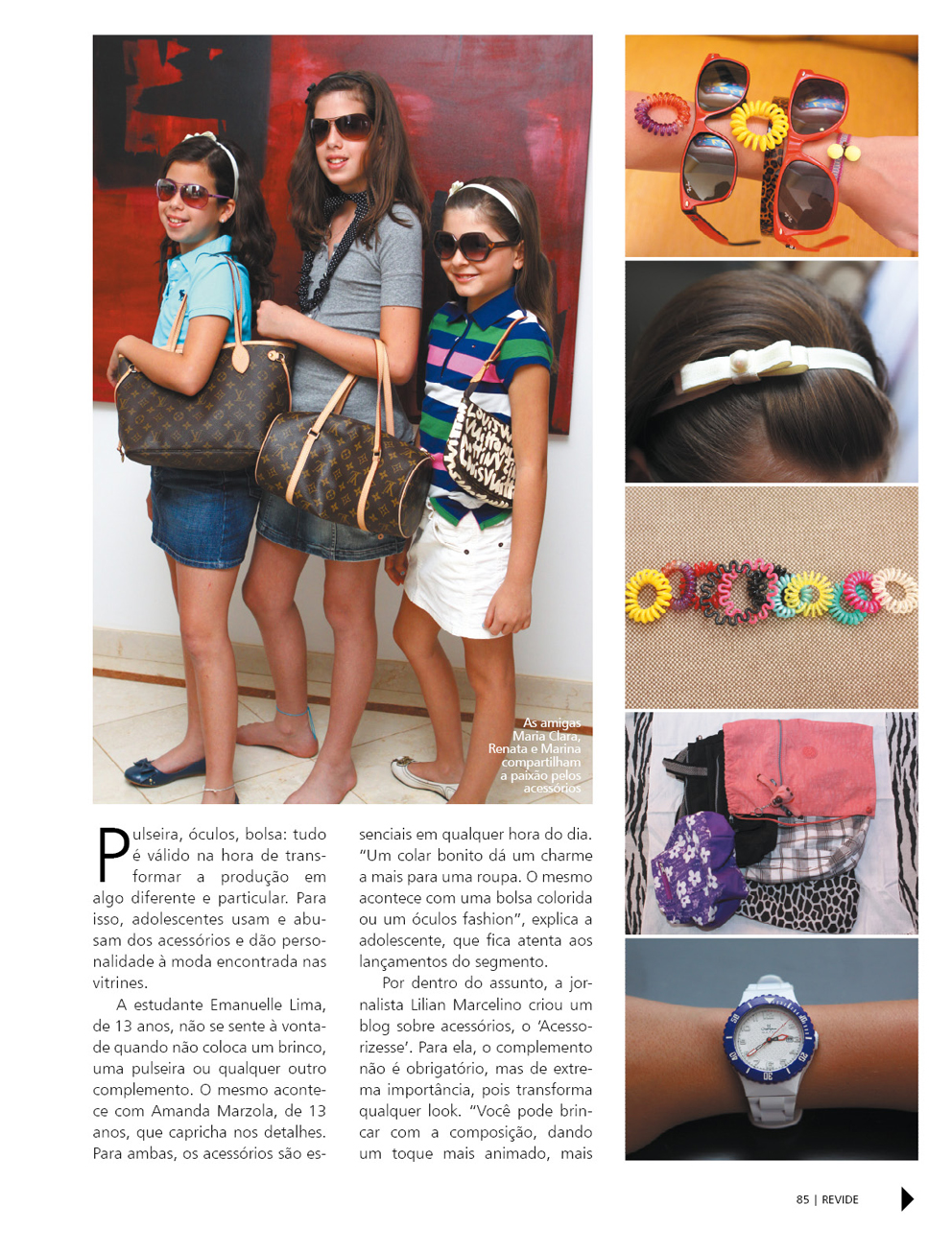 As amigas Maria Clara, Renata e Marina compartilham a paixão pelos acessórios

Pulseira, óculos, bolsa: tudo é válido na hora de transformar a produção em algo diferente e particular. Para isso, adolescentes usam e abusam dos acessórios e dão personalidade à moda encontrada nas vitrines.

A estudante Emanuelle Lima, de 13 anos, não se sente à vontade quando não coloca um brinco, uma pulseira ou qualquer outro complemento. O mesmo acontece com Amanda Marzola, de 13 anos, que capricha nos detalhes. Para ambas, os acessórios são essenciais em qualquer hora do dia. "Um colar bonito dá um charme a mais para uma roupa. O mesmo acontece com uma bolsa colorida ou um óculos fashion", explica a adolescente, que fica atenta aos lançamentos do segmento.

Por dentro do assunto, a jornalista Lilian Marcelino criou um blog sobre acessórios, o 'Acessorizesse'. Para ela, o complemento não é obrigatório, mas de extrema importância, pois transforma qualquer look. "Você pode brincar com a composição, dando um toque mais animado, mais

85 | REVIDE